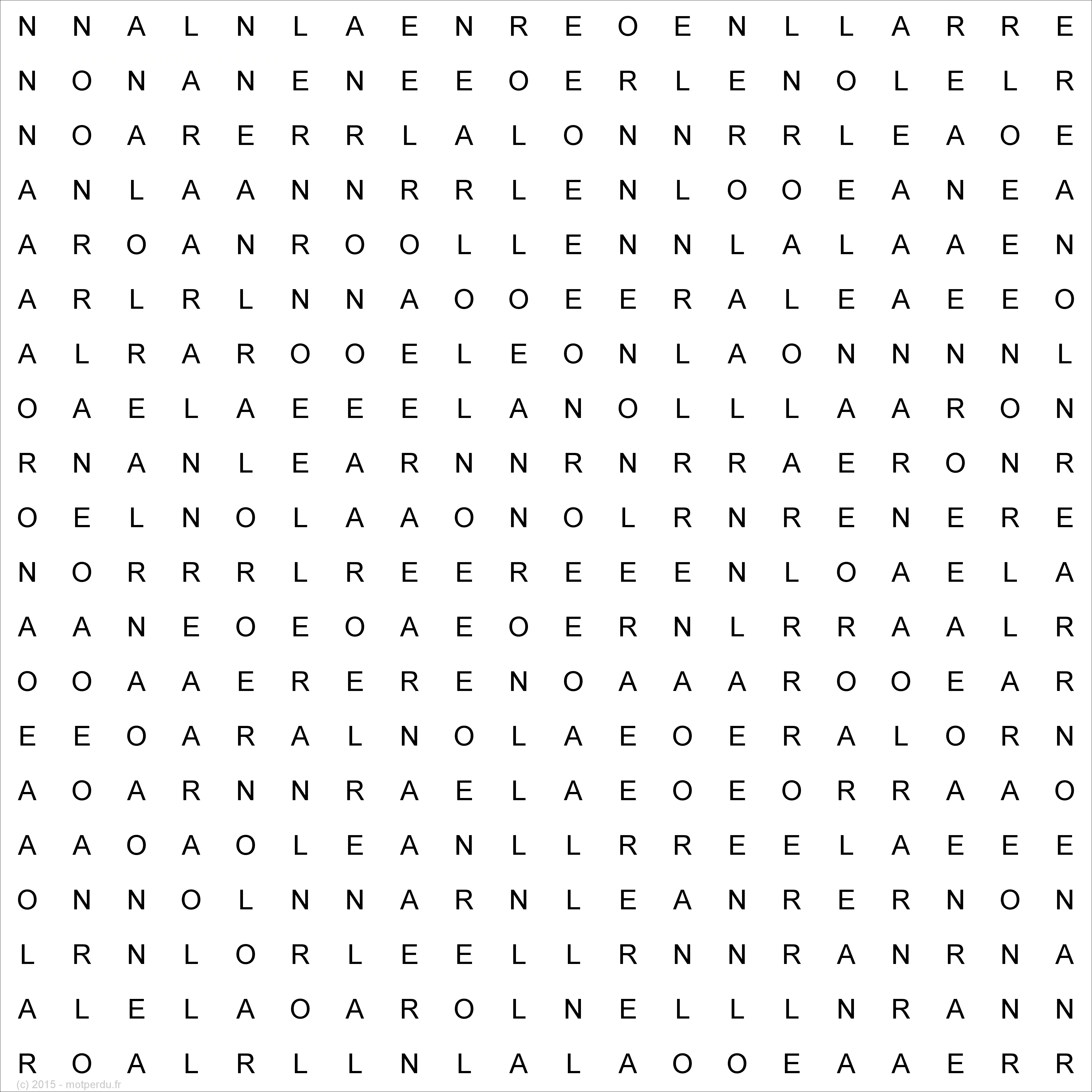 N N A L N L A E N R E O E N L L A R R E

N O N A N E N E E O E R L E N O L E L R

N O A R E R R L A L O N N R R L E A O E

A N L A A N N R R L E N L O O E A N E A

A R O A N R O O L L E N N L A L A A E N

A R L R L N N A O O E E R A L E A E E O

A L R A R O O E L E O N L A O N N N N L

O A E L A E E E L A N O L L L A A R O N

R N A N L E A R N N R N R R A E R O N R

O E L N O L A A O N O L R N R E N E R E

N O R R R L R E E R E E E N L O A E L A

A A N E O E O A E O E R N L R R A A L R

O O A A E R E R E N O A A A R O O E A R

E E O A R A L N O L A E O E R A L O R N

A O A R N N R A E L A E O E O R R A A O

A A O A O L E A N L L R R E E L A E E E

O N N O L N N A R N L E A N R E R N O N

L R N L O R L E E L L R N N R A N R N A

A L E L A O A R O L N E L L L N R A N N

R O A L R L L N L A L A O O E A A E R R

(c) 2015 - motperdu.fr